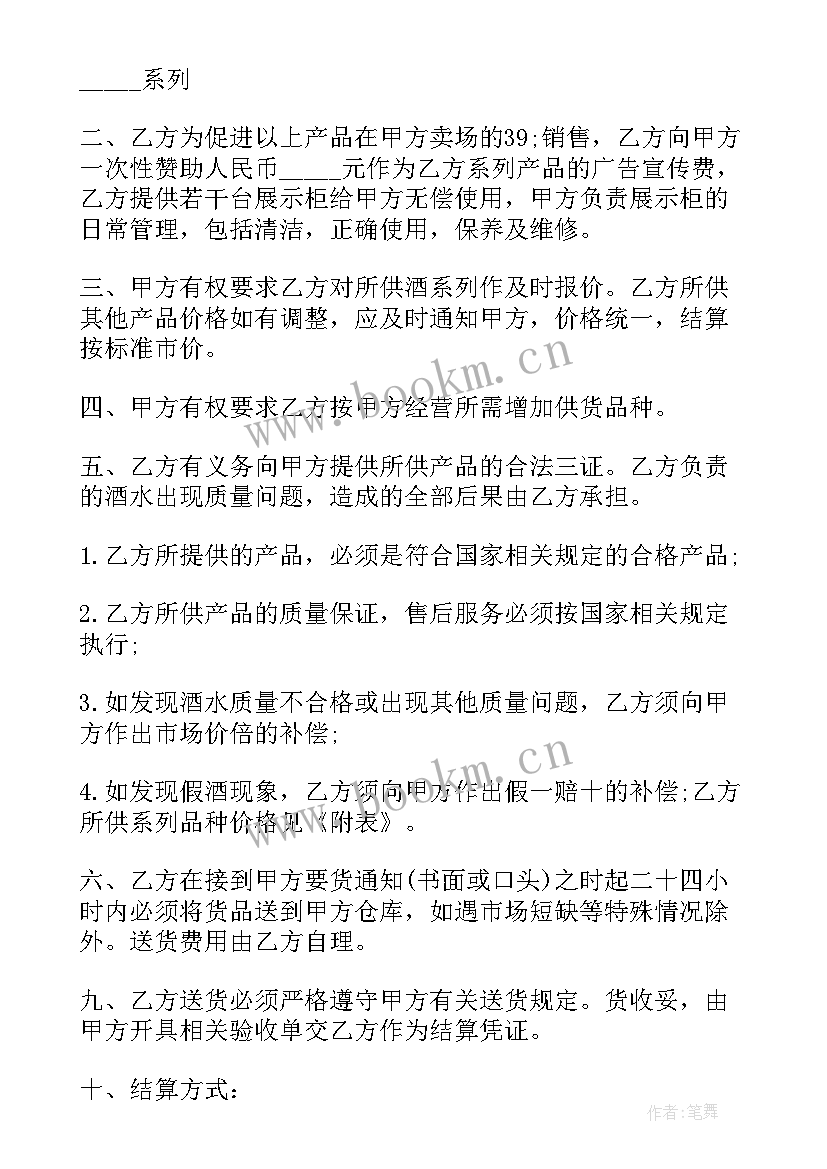 _____系列

二、乙方为促进以上产品在甲方卖场的39;销售，乙方向甲方一次性赞助人民币_____元作为乙方系列产品的广告宣传费，乙方提供若干台展示柜给甲方无偿使用，甲方负责展示柜的日常管理，包括清洁，正确使用，保养及维修。

三、甲方有权要求乙方对所供酒系列作及时报价。乙方所供其他产品价格如有调整，应及时通知甲方，价格统一，结算按标准市价。

四、甲方有权要求乙方按甲方经营所需增加供货品种。

五、乙方有义务向甲方提供所供产品的合法三证。乙方负责的酒水出现质量问题，造成的全部后果由乙方承担。

1.乙方所提供的产品，必须是符合国家相关规定的合格产品;

2.乙方所供产品的质量保证，售后服务必须按国家相关规定执行;

3.如发现酒水质量不合格或出现其他质量问题，乙方须向甲方作出市场价倍的补偿;

4.如发现假酒现象，乙方须向甲方作出假一赔十的补偿;乙方所供系列品种价格见《附表》。

六、乙方在接到甲方要货通知(书面或口头)之时起二十四小时内必须将货品送到甲方仓库，如遇市场短缺等特殊情况除外。送货费用由乙方自理。

九、乙方送货必须严格遵守甲方有关送货规定。货收妥，由甲方开具相关验收单交乙方作为结算凭证。

十、结算方式:

www.bookm.cn

www.bookm.cn

作者:笔舞